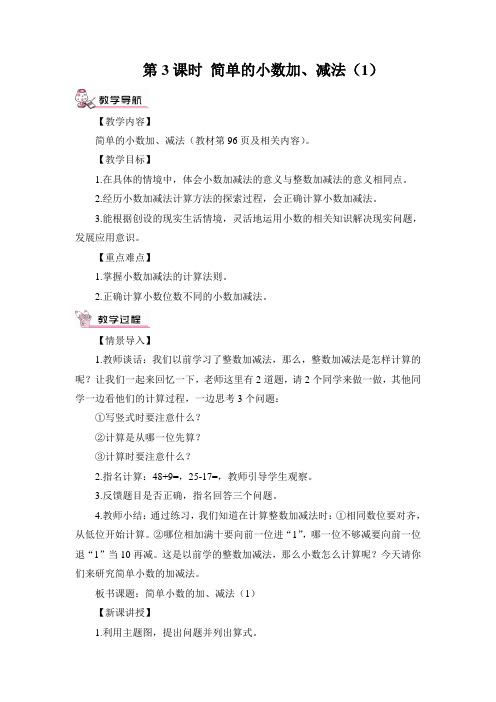 第 3 课时 简单的小数加、减法（1）

教学导航

【教学内容】

简单的小数加、减法（教材第 96 页及相关内容）。

【教学目标】

1.在具体的情境中，体会小数加减法的意义与整数加减法的意义相同点。

2.经历小数加减法计算方法的探索过程，会正确计算小数加减法。

3.能根据创设的现实生活情境，灵活地运用小数的相关知识解决现实问题，发展应用意识。

【重点难点】

1.掌握小数加减法的计算法则。

2.正确计算小数位数不同的小数加减法。

教学过程

【情景导入】

1.教师谈话：我们以前学习了整数加减法，那么，整数加减法是怎样计算的呢？让我们一起来回忆一下，老师这里有 2 道题，请 2 个同学来做一做，其他同学一边看他们的计算过程，一边思考 3 个问题：

①写竖式时要注意什么？

②计算是从哪一位先算？

③计算时要注意什么？

2.指名计算：48+9=，25-17=，教师引导学生观察。

3.反馈题目是否正确，指名回答三个问题。

4.教师小结：通过练习，我们知道在计算整数加减法时：①相同数位要对齐，从低位开始计算。②哪位相加满十要向前一位进“1”，哪一位不够减要向前一位退“1”当 10 再减。这是以前学的整数加减法，那么小数怎么计算呢？今天请你们来研究简单小数的加减法。

板书课题：简单小数的加、减法（1）

【新课讲授】

1.利用主题图，提出问题并列出算式。